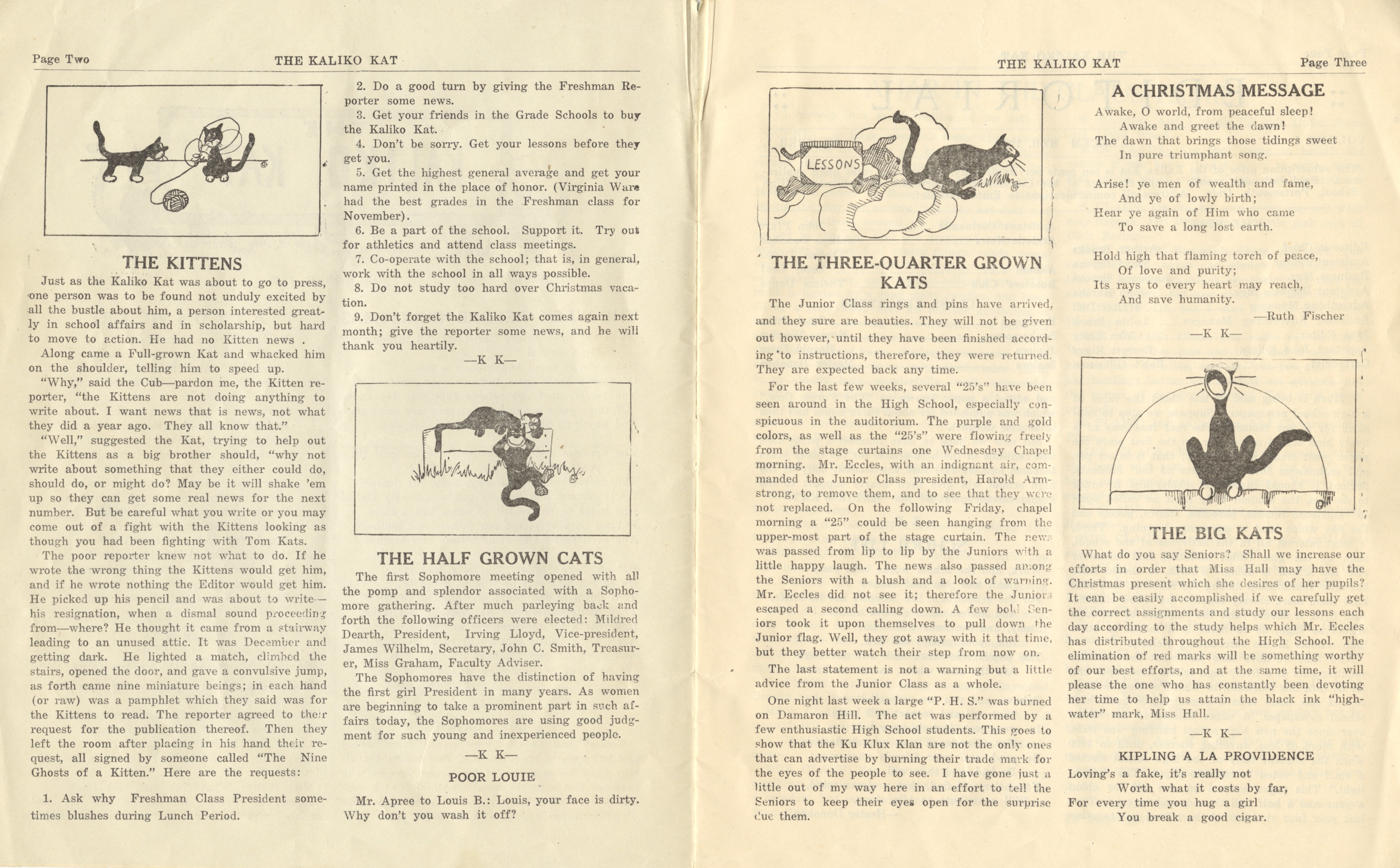 Page Two THE KALIKO KAT

THE KITTENS

Just as the Kaliko Kat was about to go to press, one person was to be found not unduly excited by all the bustle about him, a person interested greatly in school affairs and in scholarship, but hard to move to action. He had no Kitten news .

Along came a Full-grown Kat and whacked him on the shoulder, telling him to speed up.

"Why," said the Cub—pardon me, the Kitten reporter, "the Kittens are not doing anything to write about. I want news that is news, not what they did a year ago. They all know that."

"Well," suggested the Kat, trying to help out the Kittens as a big brother should, "why not write about something that they either could do, should do, or might do? May be it will shake 'em up so they can get some real news for the next number. But be careful what you write or you may come out of a fight with the Kittens looking as though you had been fighting with Tom Kats.

The poor reporter knew not what to do. If he wrote the wrong thing the Kittens would get him, and if he wrote nothing the Editor would get him. He picked up his pencil and was about to write—his resignation, when a dismal sound proceeding from—where? He thought it came from a stairway leading to an unused attic. It was December and getting dark. He lighted a match, climbed the stairs, opened the door, and gave a convulsive jump, as forth came nine miniature beings; in each hand (or raw) was a pamphlet which they said was for the Kittens to read. The reporter agreed to their request for the publication thereof. Then they left the room after placing in his hand their request, all signed by someone called "The Nine Ghosts of a Kitten." Here are the requests:

1. Ask why Freshman Class President sometimes blushes during Lunch Period.

2. Do a good turn by giving the Freshman Reporter some news.

3. Get your friends in the Grade Schools to buy the Kaliko Kat.

4. Don't be sorry. Get your lessons before they get you.

5. Get the highest general average and get your name printed in the place of honor. (Virginia Ware had the best grades in the Freshman class for November).

6. Be a part of the school. Support it. Try out for athletics and attend class meetings.

7. Co-operate with the school; that is, in general, work with the school in all ways possible.

8. Do not study too hard over Christmas vacation.

9. Don't forget the Kaliko Kat comes again next month; give the reporter some news, and he will thank you heartily.

—K K—

THE HALF GROWN CATS

The first Sophomore meeting opened with all the pomp and splendor associated with a Sophomore gathering. After much parleying back and forth the following officers were elected: Mildred Dearth, President, Irving Lloyd, Vice-president, James Wilhelm, Secretary, John C. Smith, Treasurer, Miss Graham, Faculty Adviser.

The Sophomores have the distinction of having the first girl President in many years. As women are beginning to take a prominent part in such affairs today, the Sophomores are using good judgment for such young and inexperienced people.

—K K—

POOR LOUIE

Mr. Apree to Louis B.: Louis, your face is dirty. Why don't you wash it off?

THE KALIKO KAT Page Three

LESSONS

THE THREE-QUARTER GROWN KATS

The Junior Class rings and pins have arrived, and they sure are beauties. They will not be given out however, until they have been finished according to instructions, therefore, they were returned. They are expected back any time.

For the last few weeks, several "25's" have been seen around in the High School, especially conspicuous in the auditorium. The purple and gold colors, as well as the "25's" were flowing freely from the stage curtains one Wednesday Chapel morning. Mr. Eccles, with an indignant air, commanded the Junior Class president, Harold Armstrong, to remove them, and to see that they were not replaced. On the following Friday, chapel morning a "25" could be seen hanging from the upper-most part of the stage curtain. The news was passed from lip to lip by the Juniors with a little happy laugh. The news also passed among the Seniors with a blush and a look of warning. Mr. Eccles did not see it; therefore the Juniors escaped a second calling down. A few bold Seniors took it upon themselves to pull down the Junior flag. Well, they got away with it that time, but they better watch their step from now on.

The last statement is not a warning but a little advice from the Junior Class as a whole.

One night last week a large "P. H. S." was burned on Damaron Hill. The act was performed by a few enthusiastic High School students. This goes to show that the Ku Klux Klan are not the only ones that can advertise by burning their trade mark for the eyes of the people to see. I have gone just a little out of my way here in an effort to tell the Seniors to keep their eyes open for the surprise due them.

A CHRISTMAS MESSAGE

Awake, O world, from peaceful sleep!
Awake and greet the dawn!
The dawn that brings those tidings sweet
In pure triumphant song.

Arise! ye men of wealth and fame,
And ye of lowly birth;
Hear ye again of Him who came
To save a long lost earth.

Hold high that flaming torch of peace,
Of love and purity;
Its rays to every heart may reach,
And save humanity.

—Ruth Fischer

—K K—

THE BIG KATS

What do you say Seniors? Shall we increase our efforts in order that Miss Hall may have the Christmas present which she desires of her pupils? It can be easily accomplished if we carefully get the correct assignments and study our lessons each day according to the study helps which Mr. Eccles has distributed throughout the High School. The elimination of red marks will be something worthy of our best efforts, and at the same time, it will please the one who has constantly been devoting her time to help us attain the black ink "high-water" mark, Miss Hall.

—K K—

KIPLING A LA PROVIDENCE

Loving's a fake, it's really not
Worth what it costs by far,
For every time you hug a girl
You break a good cigar.